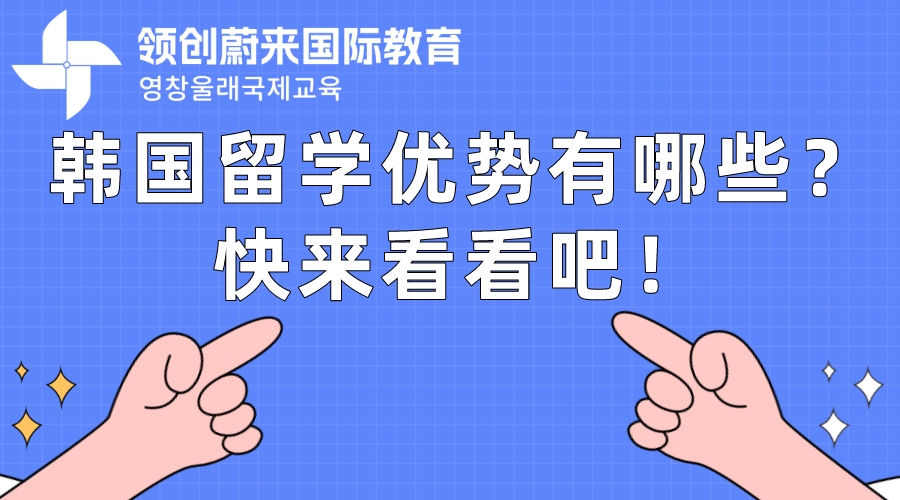 领创蔚来国际教育
영창울래국제교육

韩国留学优势有哪些？
快来看看吧！